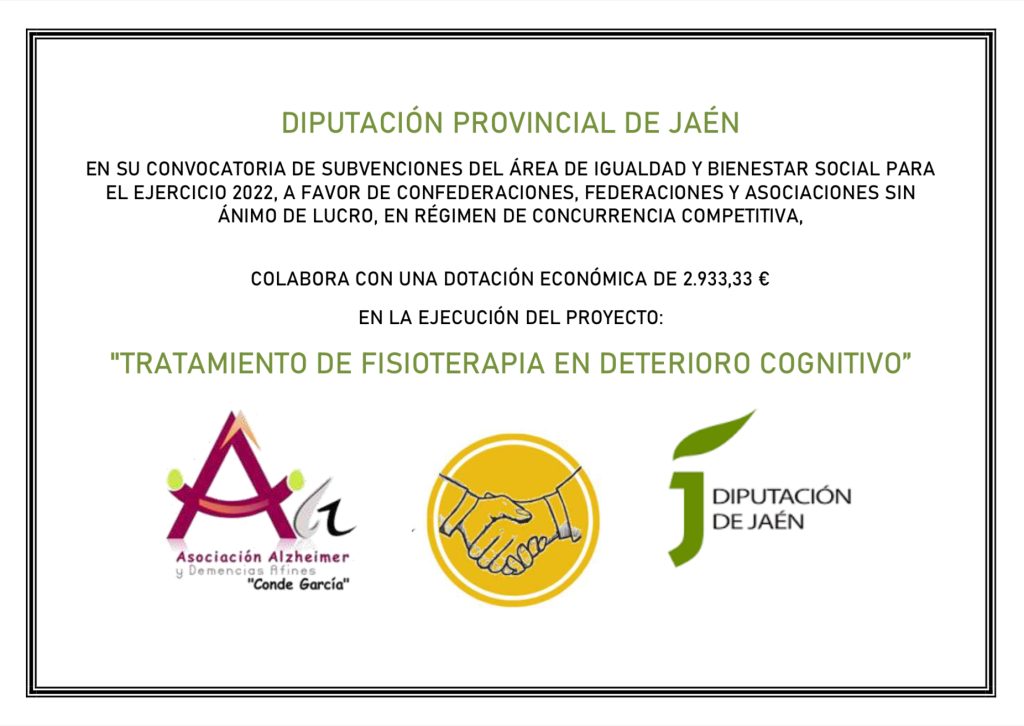 DIPUTACIÓN PROVINCIAL DE JAÉN

EN SU CONVOCATORIA DE SUBVENCIONES DEL ÁREA DE IGUALDAD Y BIENESTAR SOCIAL PARA EL EJERCICIO 2022, A FAVOR DE CONFEDERACIONES, FEDERACIONES Y ASOCIACIONES SIN ÁNIMO DE LUCRO, EN RÉGIMEN DE CONCURRENCIA COMPETITIVA,

COLABORA CON UNA DOTACIÓN ECONÓMICA DE 2.933,33 €

EN LA EJECUCIÓN DEL PROYECTO:

"TRATAMIENTO DE FISIOTERAPIA EN DETERIORO COGNITIVO"

Asociación Alzheimer
y Demencias Afines
"Conde García"

DIPUTACIÓN DE JAÉN